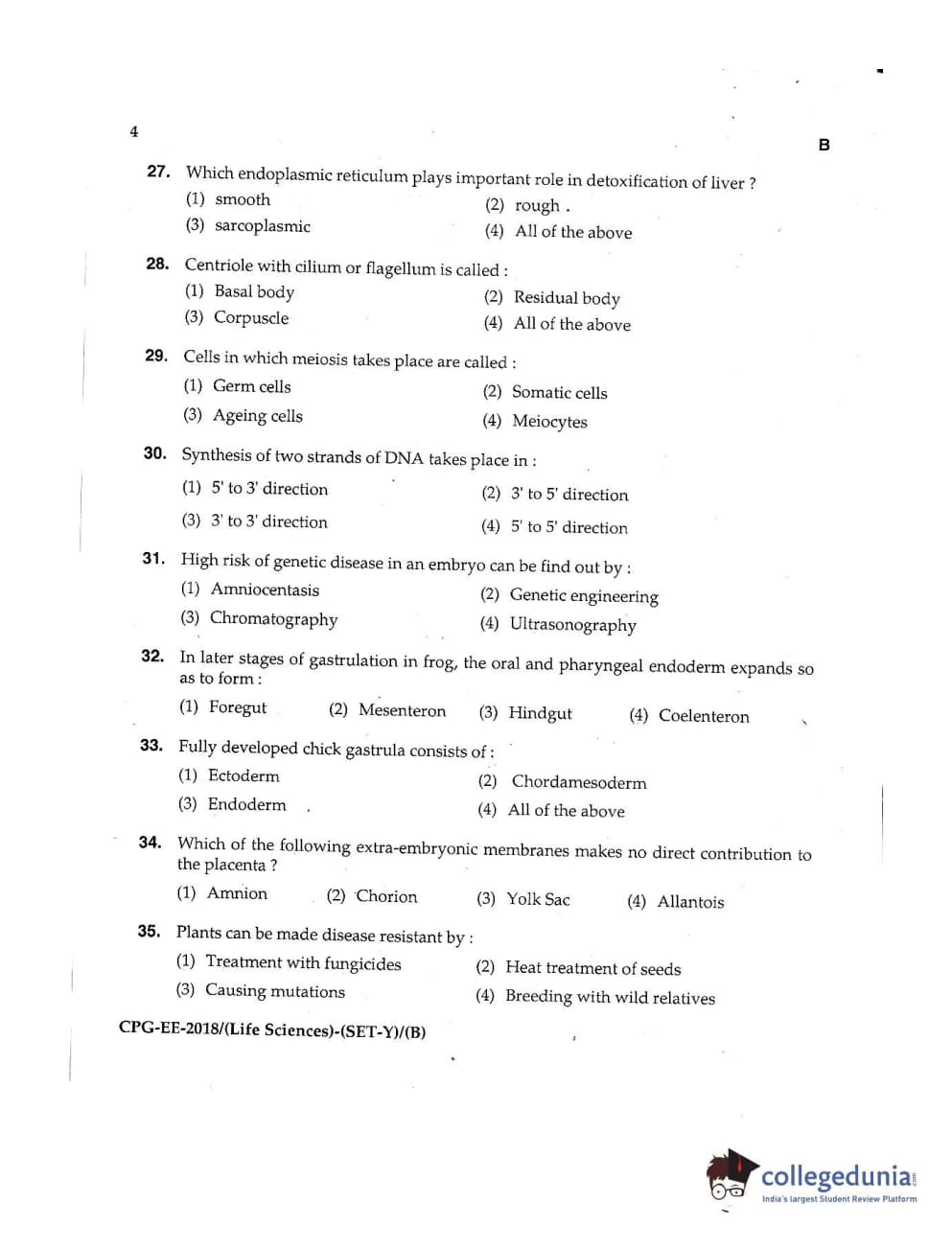 4

B

27. Which endoplasmic reticulum plays important role in detoxification of liver ?
(1) smooth
(2) rough .
(3) sarcoplasmic
(4) All of the above

28. Centriole with cilium or flagellum is called :
(1) Basal body
(2) Residual body
(3) Corpuscle
(4) All of the above

29. Cells in which meiosis takes place are called :
(1) Germ cells
(2) Somatic cells
(3) Ageing cells
(4) Meiocytes

30. Synthesis of two strands of DNA takes place in :
(1) 5' to 3' direction
(2) 3' to 5' direction
(3) 3' to 3' direction
(4) 5' to 5' direction

31. High risk of genetic disease in an embryo can be find out by :
(1) Amniocentasis
(2) Genetic engineering
(3) Chromatography
(4) Ultrasonography

32. In later stages of gastrulation in frog, the oral and pharyngeal endoderm expands so as to form :
(1) Foregut
(2) Mesenteron
(3) Hindgut
(4) Coelenteron

33. Fully developed chick gastrula consists of :
(1) Ectoderm
(2) Chordamesoderm
(3) Endoderm
(4) All of the above

34. Which of the following extra-embryonic membranes makes no direct contribution to the placenta ?
(1) Amnion
(2) Chorion
(3) Yolk Sac
(4) Allantois

35. Plants can be made disease resistant by :
(1) Treatment with fungicides
(2) Heat treatment of seeds
(3) Causing mutations
(4) Breeding with wild relatives

CPG-EE-2018/(Life Sciences)-(SET-Y)/(B)

collegedunia
India's largest Student Review Platform